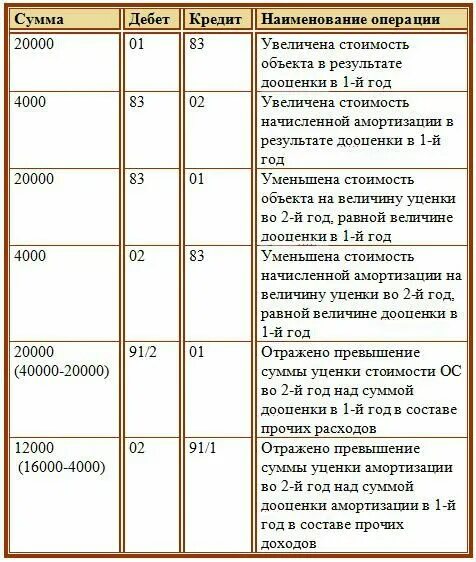 | Сумма | Дебет | Кредит | Наименование операции |
|---|---|---|---|
| 20000 | 01 | 83 | Увеличена стоимость объекта в результате дооценки в 1-й год |
| 4000 | 83 | 02 | Увеличена стоимость начисленной амортизации в результате дооценки в 1-й год |
| 20000 | 83 | 01 | Уменьшена стоимость объекта на величину уценки во 2-й год, равной величине дооценки в 1-й год |
| 4000 | 02 | 83 | Уменьшена стоимость начисленной амортизации на величину уценки во 2-й год, равной величине дооценки в 1-й год |
| 20000 (40000-20000) | 91/2 | 01 | Отражено превышение суммы уценки стоимости ОС во 2-й год над суммой дооценки в 1-й год в составе прочих расходов |
| 12000 (16000-4000) | 02 | 91/1 | Отражено превышение суммы уценки амортизации во 2-й год над суммой дооценки амортизации в 1-й год в составе прочих доходов |